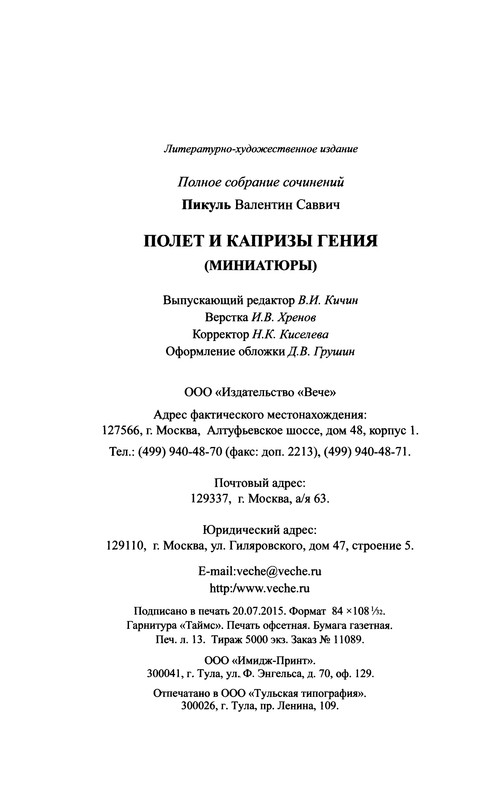 Литературно-художественное издание

Полное собрание сочинений

Пикуль Валентин Саввич

ПОЛЕТ И КАПРИЗЫ ГЕНИЯ

(МИНИАТЮРЫ)

Выпускающий редактор В.И. Кичин

Верстка И.В. Хренов

Корректор Н.К. Киселева

Оформление обложки Д.В. Грушин

ООО «Издательство «Вече»

Адрес фактического местонахождения:
127566, г. Москва, Алтуфьевское шоссе, дом 48, корпус 1.

Тел.: (499) 940-48-70 (факс: доп. 2213), (499) 940-48-71.

Почтовый адрес:
129337, г. Москва, а/я 63.

Юридический адрес:
129110, г. Москва, ул. Гиляровского, дом 47, строение 5.

E-mail:veche@veche.ru
http:/www.veche.ru

Подписано в печать 20.07.2015. Формат $84 \times 108 \frac{1}{32}$.
Гарнитура «Таймс». Печать офсетная. Бумага газетная.
Печ. л. 13. Тираж 5000 экз. Заказ № 11089.

ООО «Имидж-Принт».
300041, г. Тула, ул. Ф. Энгельса, д. 70, оф. 129.

Отпечатано в ООО «Тульская типография».
300026, г. Тула, пр. Ленина, 109.